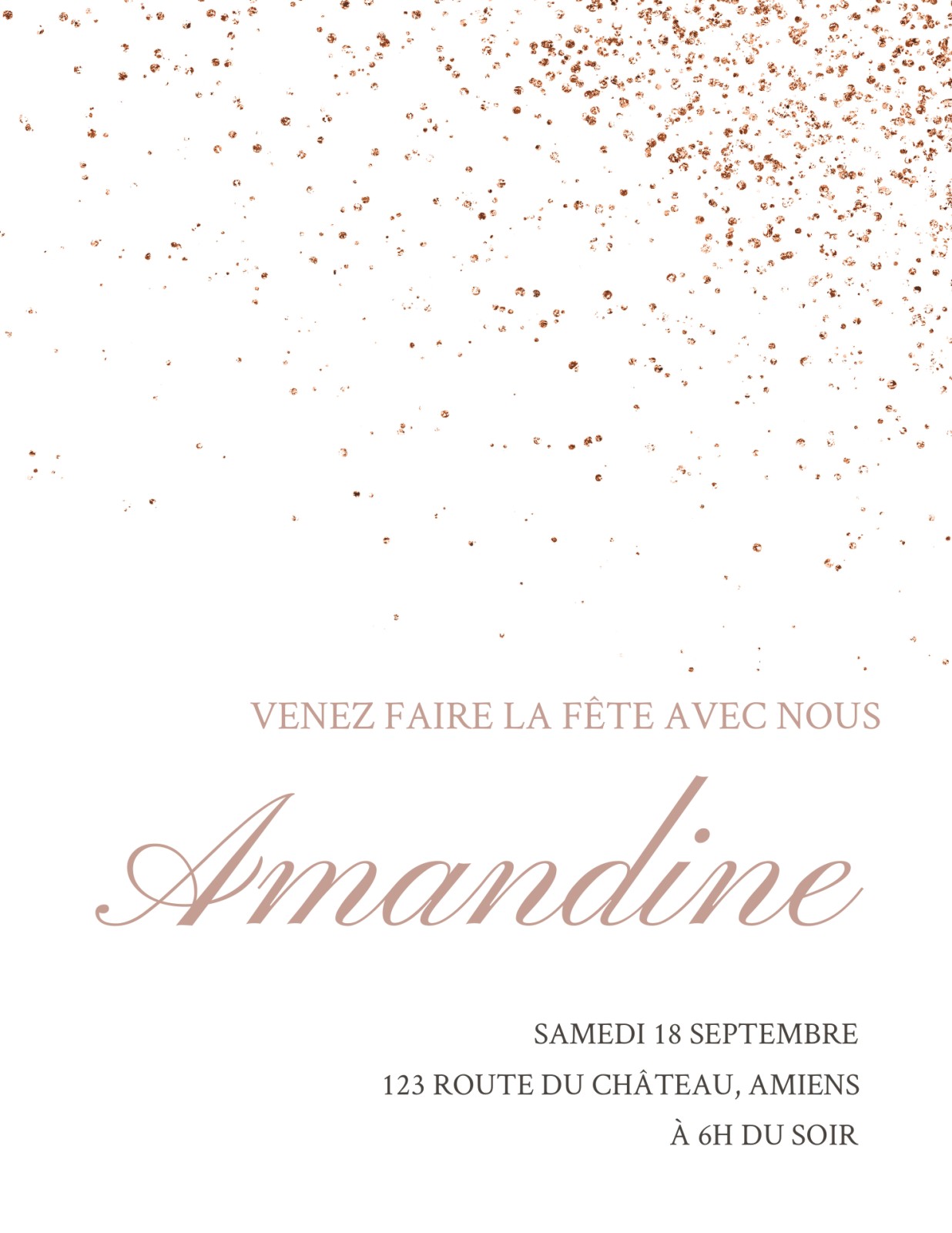 VENEZ FAIRE LA FÊTE AVEC NOUS

Amandine

SAMEDI 18 SEPTEMBRE
123 ROUTE DU CHÂTEAU, AMIENS
À 6H DU SOIR